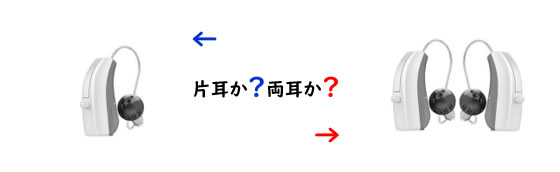 ←

片耳か？両耳か？

→